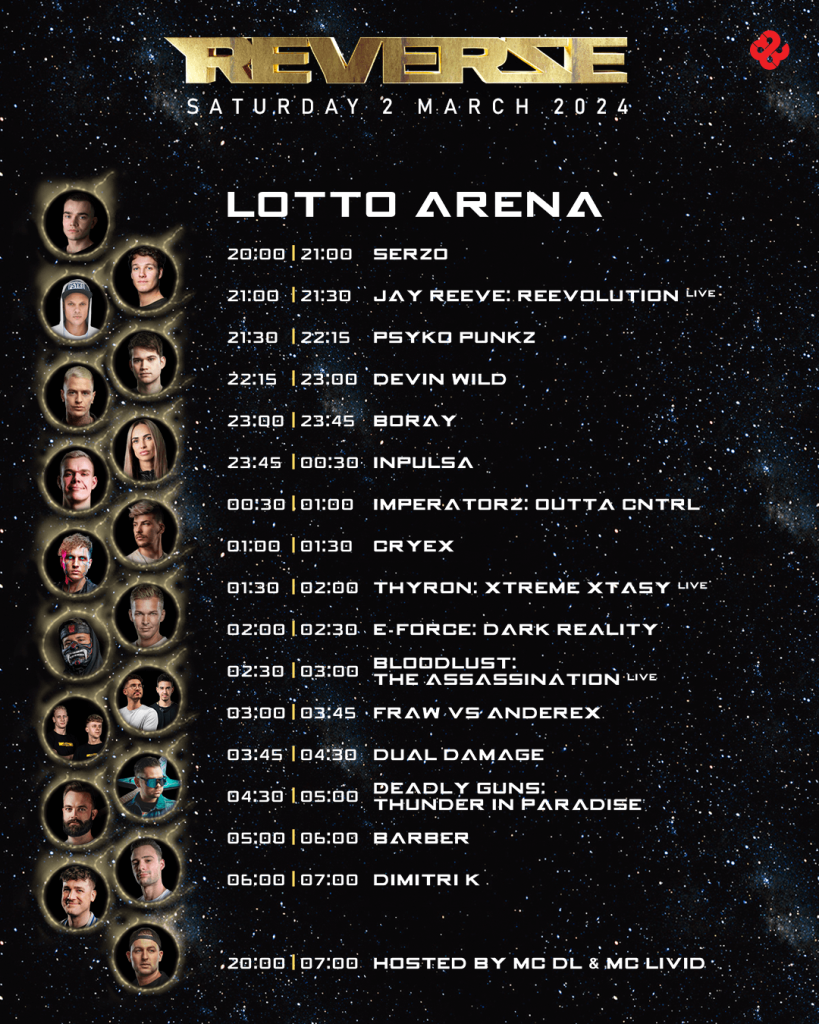 REVERZE
SATURDAY 2 MARCH 2024

LOTTO ARENA

20:00 | 21:00 SERZO
21:00 | 21:30 JAY REEVE: REEVOLUTION LIVE
21:30 | 22:15 PSYKO PUNKZ
22:15 | 23:00 DEVIN WILD
23:00 | 23:45 BORAY
23:45 | 00:30 INPULSA
00:30 | 01:00 IMPERATORZ: OUTTA CNTRL
01:00 | 01:30 CRYEX
01:30 | 02:00 THYRON: XTREME XTASY LIVE
02:00 | 02:30 E-FORCE: DARK REALITY
02:30 | 03:00 BLOODLUST: THE ASSASSINATION LIVE
03:00 | 03:45 FRAW VS ANDEREX
03:45 | 04:30 DUAL DAMAGE
04:30 | 05:00 DEADLY GUNS: THUNDER IN PARADISE
05:00 | 06:00 BARBER
06:00 | 07:00 DIMITRI K

20:00 | 07:00 HOSTED BY MC DL & MC LIVID